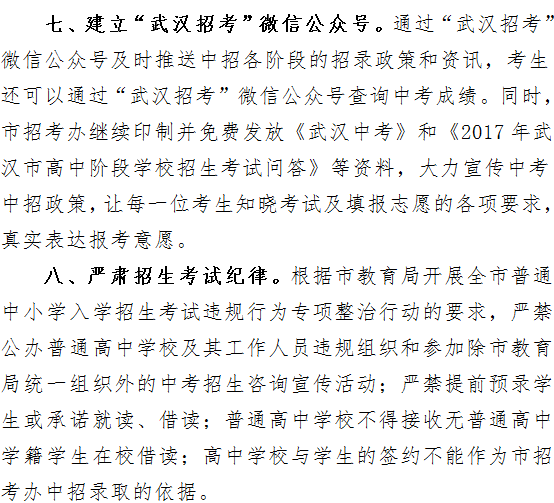 七、建立“武汉招考”微信公众号。通过“武汉招考”微信公众号及时推送中招各阶段的招录政策和资讯，考生还可以通过“武汉招考”微信公众号查询中考成绩。同时，市招考办继续印制并免费发放《武汉中考》和《2017年武汉市高中阶段学校招生考试问答》等资料，大力宣传中考中招政策，让每一位考生知晓考试及填报志愿的各项要求，真实表达报考意愿。

八、严肃招生考试纪律。根据市教育局开展全市普通中小学入学招生考试违规行为专项整治行动的要求，严禁公办普通高中学校及其工作人员违规组织和参加除市教育局统一组织外的中考招生咨询宣传活动；严禁提前预录学生或承诺就读、借读；普通高中学校不得接收无普通高中学籍学生在校借读；高中学校与学生的签约不能作为市招考办中招录取的依据。